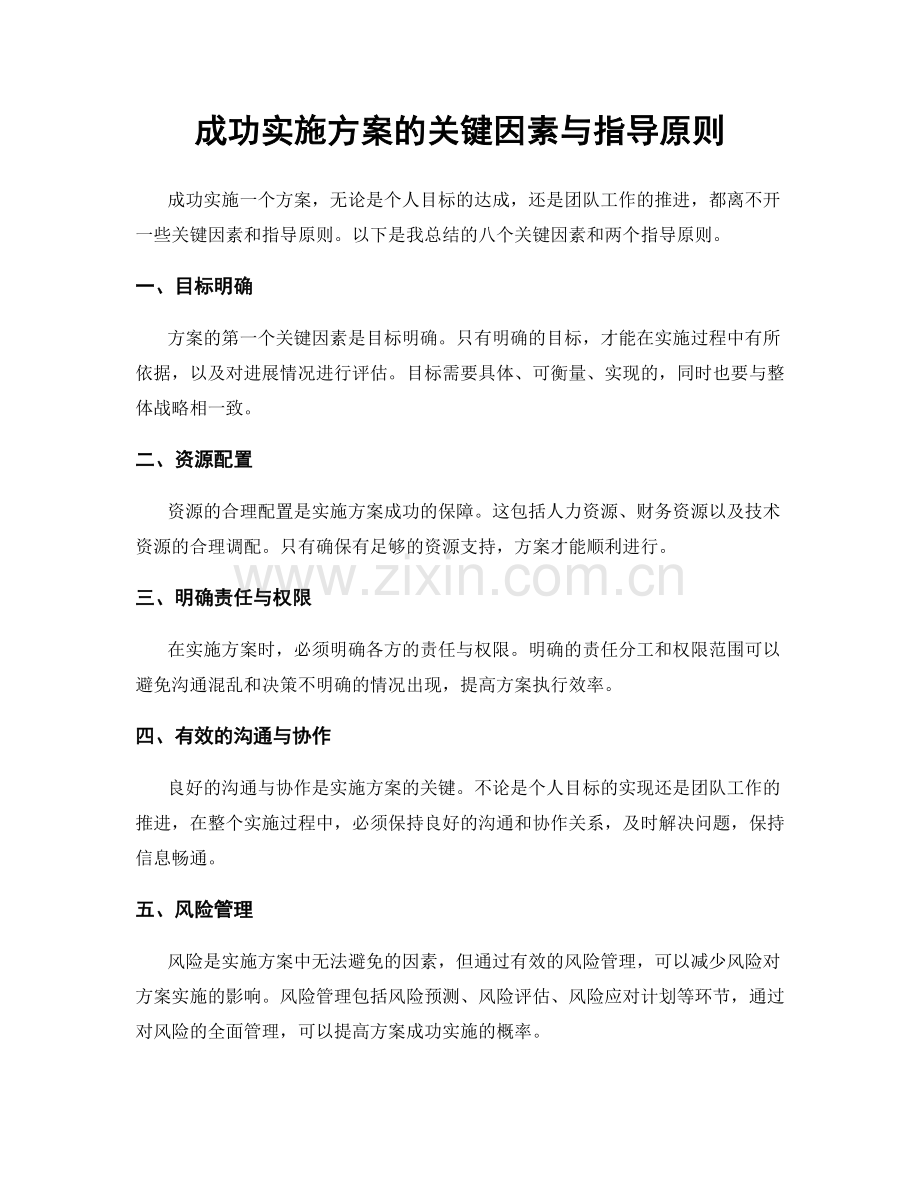 成功实施方案的关键因素与指导原则

成功实施一个方案，无论是个人目标的达成，还是团队工作的推进，都离不开一些关键因素和指导原则。以下是我总结的八个关键因素和两个指导原则。

一、目标明确

方案的第一个关键因素是目标明确。只有明确的目标，才能在实施过程中有所依据，以及对进展情况进行评估。目标需要具体、可衡量、实现的，同时也要与整体战略相一致。

二、资源配置

资源的合理配置是实施方案成功的保障。这包括人力资源、财务资源以及技术资源的合理调配。只有确保有足够的资源支持，方案才能顺利进行。

三、明确责任与权限

在实施方案时，必须明确各方的责任与权限。明确的责任分工和权限范围可以避免沟通混乱和决策不明确的情况出现，提高方案执行效率。

四、有效的沟通与协作

良好的沟通与协作是实施方案的关键。不论是个人目标的实现还是团队工作的推进，在整个实施过程中，必须保持良好的沟通和协作关系，及时解决问题，保持信息畅通。

五、风险管理

风险是实施方案中无法避免的因素，但通过有效的风险管理，可以减少风险对方案实施的影响。风险管理包括风险预测、风险评估、风险应对计划等环节，通过对风险的全面管理，可以提高方案成功实施的概率。

www.zixin.com.cn